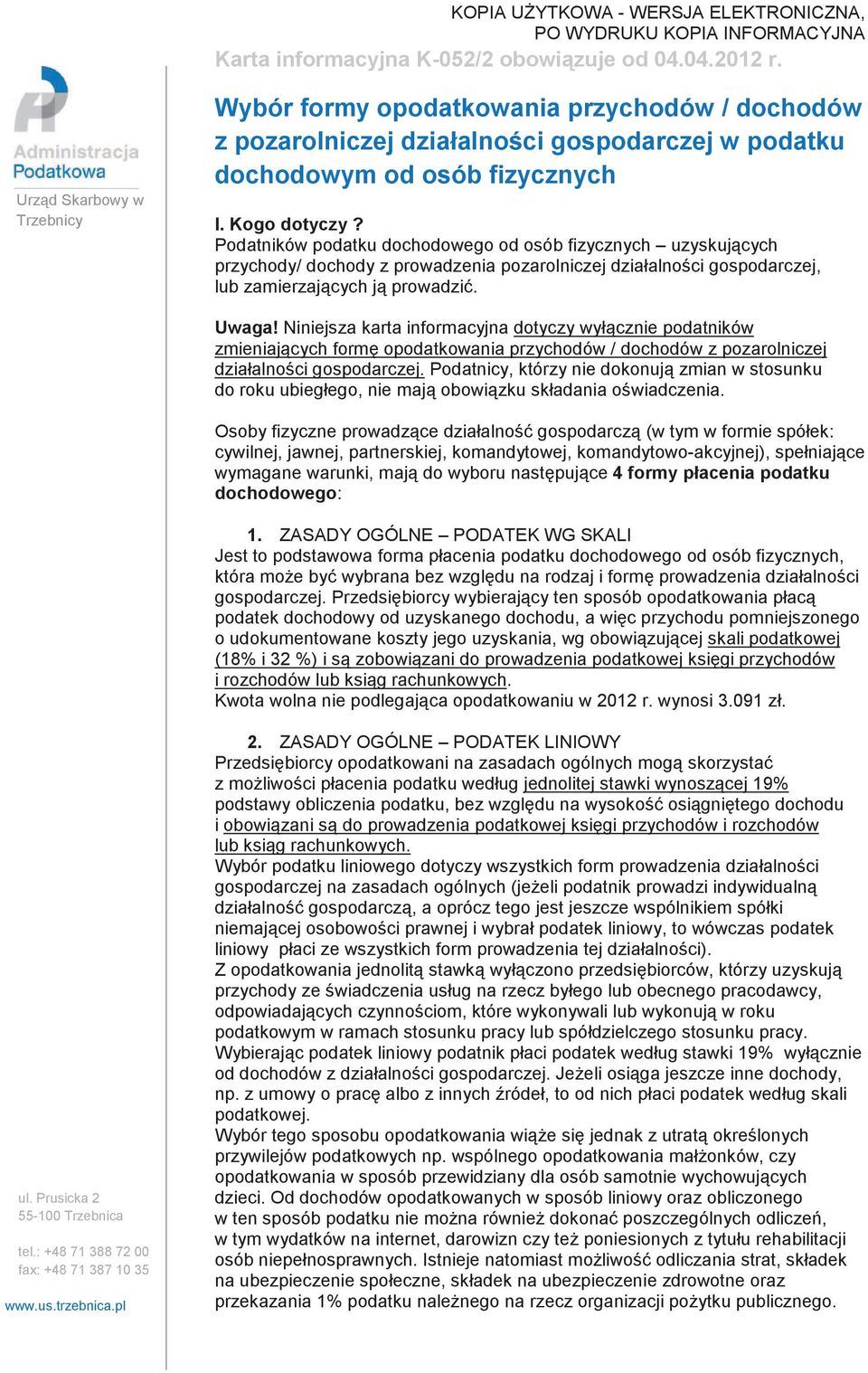 KOPIA UŻYTKOWA - WERSJA ELEKTRONICZNA, PO WYDRUKU KOPIA INFORMACYJNA

Karta informacyjna K-052/2 obowiązuje od 04.04.2012 r.

Administracja Podatkowa

Urząd Skarbowy w Trzebnicy

Wybór formy opodatkowania przychodów / dochodów z pozarolniczej działalności gospodarczej w podatku dochodowym od osób fizycznych

I. Kogo dotyczy ?
Podatników podatku dochodowego od osób fizycznych – uzyskujących przychody/ dochody z prowadzenia pozarolniczej działalności gospodarczej, lub zamierzających ją prowadzić.

Uwaga! Niniejsza karta informacyjna dotyczy wyłącznie podatników zmieniających formę opodatkowania przychodów / dochodów z pozarolniczej działalności gospodarczej. Podatnicy, którzy nie dokonują zmian w stosunku do roku ubiegłego, nie mają obowiązku składania oświadczenia.

Osoby fizyczne prowadzące działalność gospodarczą (w tym w formie spółek: cywilnej, jawnej, partnerskiej, komandytowej, komandytowo-akcyjnej), spełniające wymagane warunki, mają do wyboru następujące 4 formy płacenia podatku dochodowego:

1. ZASADY OGÓLNE – PODATEK WG SKALI
Jest to podstawowa forma płacenia podatku dochodowego od osób fizycznych, która może być wybrana bez względu na rodzaj i formę prowadzenia działalności gospodarczej. Przedsiębiorcy wybierający ten sposób opodatkowania płacą podatek dochodowy od uzyskanego dochodu, a więc przychodu pomniejszonego o udokumentowane koszty jego uzyskania, wg obowiązującej skali podatkowej (18% i 32 %) i są zobowiązani do prowadzenia podatkowej księgi przychodów i rozchodów lub ksiąg rachunkowych.
Kwota wolna nie podlegająca opodatkowaniu w 2012 r. wynosi 3.091 zł.

2. ZASADY OGÓLNE – PODATEK LINIOWY
Przedsiębiorcy opodatkowani na zasadach ogólnych mogą skorzystać z możliwości płacenia podatku według jednolitej stawki wynoszącej 19% podstawy obliczenia podatku, bez względu na wysokość osiągniętego dochodu i obowiązani są do prowadzenia podatkowej księgi przychodów i rozchodów lub ksiąg rachunkowych.
Wybór podatku liniowego dotyczy wszystkich form prowadzenia działalności gospodarczej na zasadach ogólnych (jeżeli podatnik prowadzi indywidualną działalność gospodarczą, a oprócz tego jest jeszcze wspólnikiem spółki niemającej osobowości prawnej i wybrał podatek liniowy, to wówczas podatek liniowy płaci ze wszystkich form prowadzenia tej działalności).
Z opodatkowania jednolitą stawką wyłączono przedsiębiorców, którzy uzyskują przychody ze świadczenia usług na rzecz byłego lub obecnego pracodawcy, odpowiadających czynnościom, które wykonywali lub wykonują w roku podatkowym w ramach stosunku pracy lub spółdzielczego stosunku pracy.
Wybierając podatek liniowy podatnik płaci podatek według stawki 19% wyłącznie od dochodów z działalności gospodarczej. Jeżeli osiąga jeszcze inne dochody, np. z umowy o pracę albo z innych źródeł, to od nich płaci podatek według skali podatkowej.
Wybór tego sposobu opodatkowania wiąże się jednak z utratą określonych przywilejów podatkowych np. wspólnego opodatkowania małżonków, czy opodatkowania w sposób przewidziany dla osób samotnie wychowujących dzieci. Od dochodów opodatkowanych w sposób liniowy oraz obliczonego w ten sposób podatku nie można również dokonać poszczególnych odliczeń, w tym wydatków na internet, darowizn czy też poniesionych z tytułu rehabilitacji osób niepełnosprawnych. Istnieje natomiast możliwość odliczania strat, składek na ubezpieczenie społeczne, składek na ubezpieczenie zdrowotne oraz przekazania 1% podatku należnego na rzecz organizacji pożytku publicznego.

ul. Prusicka 2
55-100 Trzebnica

tel.: +48 71 388 72 00
fax: +48 71 387 10 35

www.us.trzebnica.pl